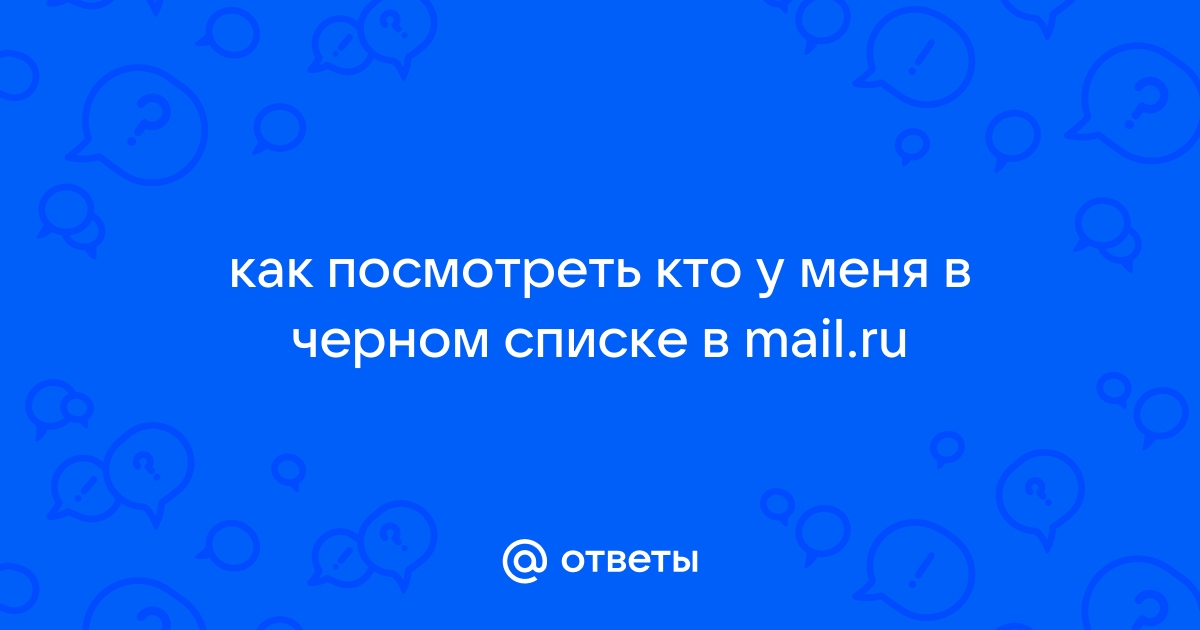 как посмотреть кто у меня в черном списке в mail.ru

@ ответы